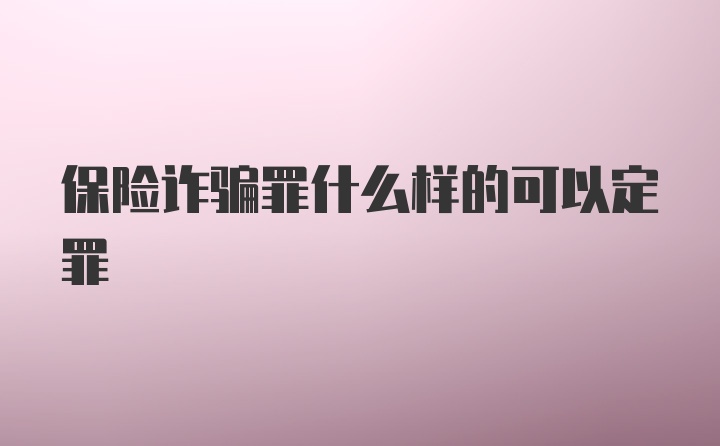 保险诈骗罪什么样的可以定罪